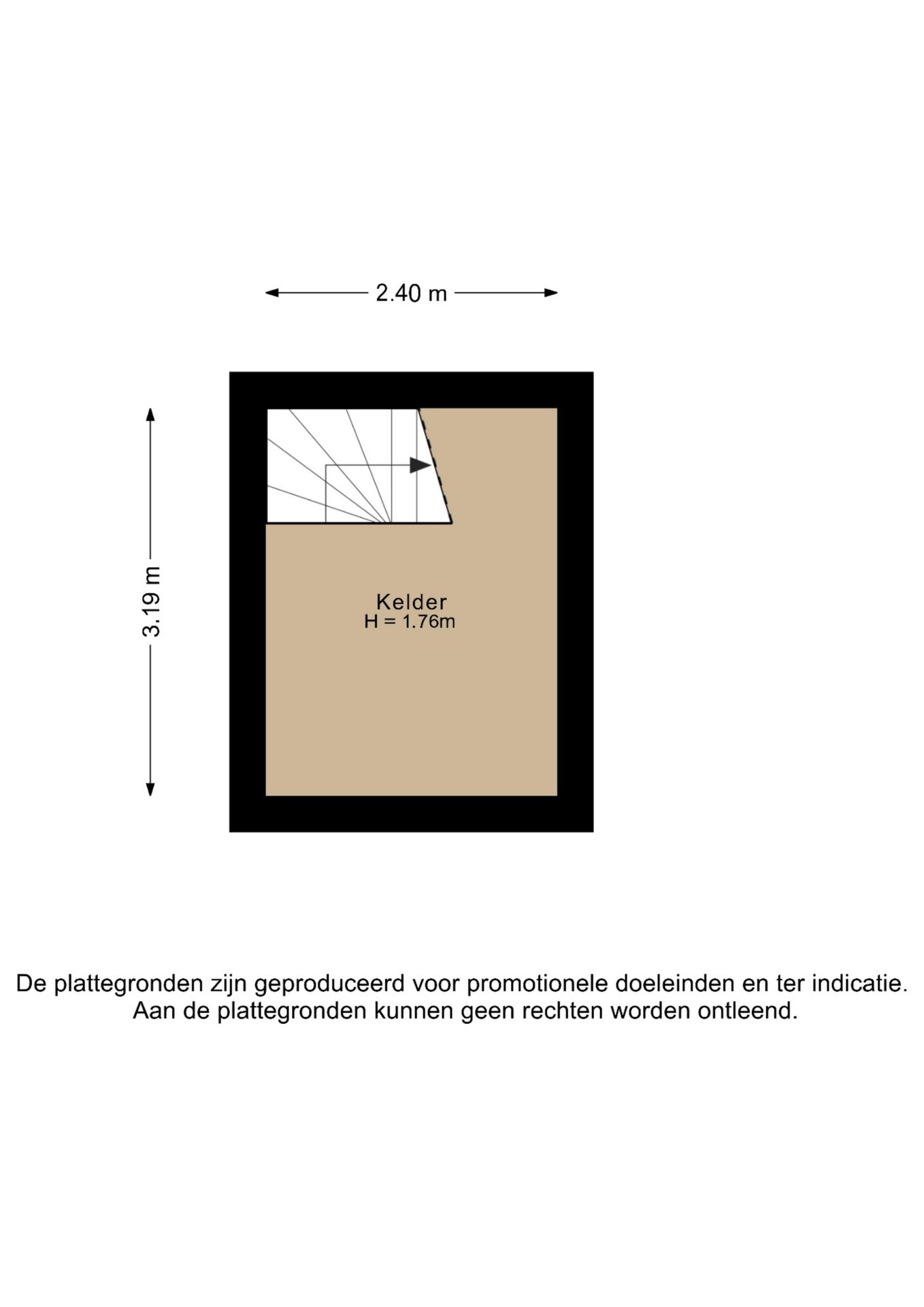 2.40 m

3.19 m

Kelder
H = 1.76m

De plattegronden zijn geproduceerd voor promotionele doeleinden en ter indicatie.
Aan de plattegronden kunnen geen rechten worden ontleend.